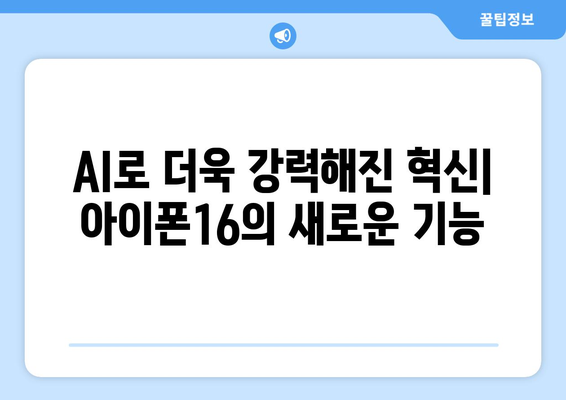 꿀팁정보

AI로 더욱 강력해진 혁신| 아이폰16의 새로운 기능